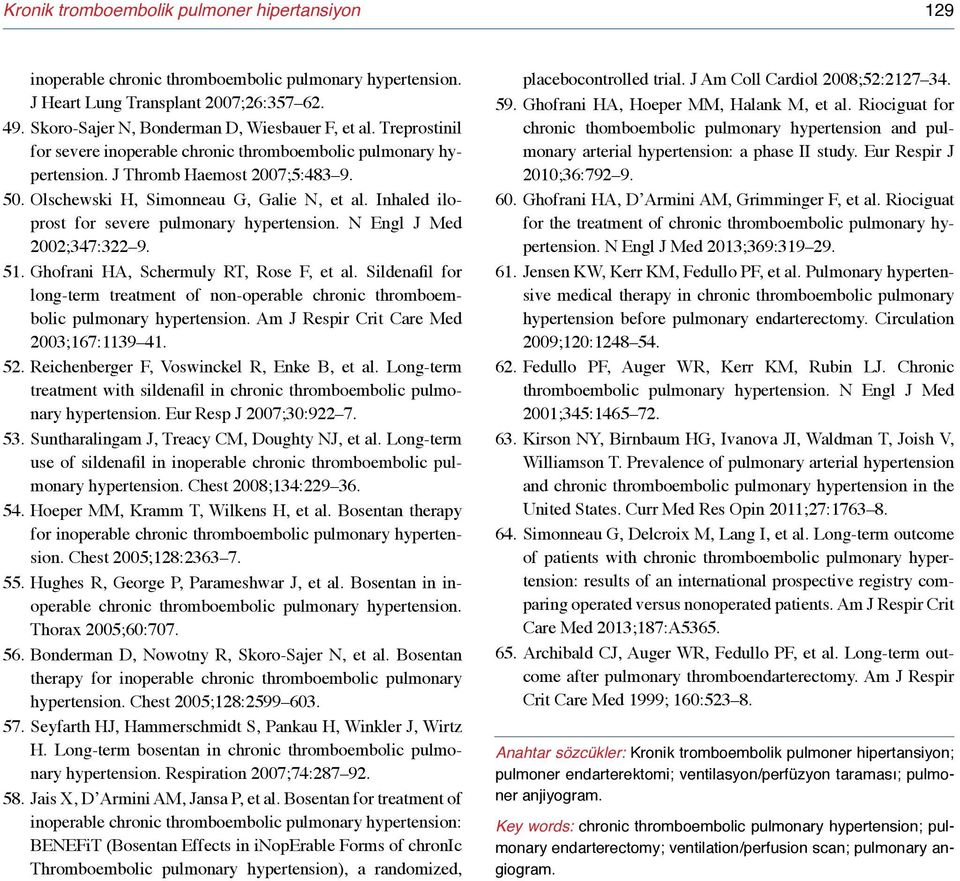 Kronik tromboembolik pulmoner hipertansiyon

129

inoperable chronic thromboembolic pulmonary hypertension. J Heart Lung Transplant 2007;26:357–62.

49. Skoro-Sajer N, Bonderman D, Wiesbauer F, et al. Treprostinil for severe inoperable chronic thromboembolic pulmonary hypertension. J Thromb Haemost 2007;5:483–9.

50. Olschewski H, Simonneau G, Galie N, et al. Inhaled iloprost for severe pulmonary hypertension. N Engl J Med 2002;347:322–9.

51. Ghofrani HA, Schermuly RT, Rose F, et al. Sildenafil for long-term treatment of non-operable chronic thromboembolic pulmonary hypertension. Am J Respir Crit Care Med 2003;167:1139–41.

52. Reichenberger F, Voswinckel R, Enke B, et al. Long-term treatment with sildenafil in chronic thromboembolic pulmonary hypertension. Eur Resp J 2007;30:922–7.

53. Suntharalingam J, Treacy CM, Doughty NJ, et al. Long-term use of sildenafil in inoperable chronic thromboembolic pulmonary hypertension. Chest 2008;134:229–36.

54. Hoeper MM, Kramm T, Wilkens H, et al. Bosentan therapy for inoperable chronic thromboembolic pulmonary hypertension. Chest 2005;128:2363–7.

55. Hughes R, George P, Parameshwar J, et al. Bosentan in inoperable chronic thromboembolic pulmonary hypertension. Thorax 2005;60:707.

56. Bonderman D, Nowotny R, Skoro-Sajer N, et al. Bosentan therapy for inoperable chronic thromboembolic pulmonary hypertension. Chest 2005;128:2599–603.

57. Seyfarth HJ, Hammerschmidt S, Pankau H, Winkler J, Wirtz H. Long-term bosentan in chronic thromboembolic pulmonary hypertension. Respiration 2007;74:287–92.

58. Jais X, D'Armini AM, Jansa P, et al. Bosentan for treatment of inoperable chronic thromboembolic pulmonary hypertension: BENEFiT (Bosentan Effects in iNopErable Forms of chronIc Thromboembolic pulmonary hypertension), a randomized, placebocontrolled trial. J Am Coll Cardiol 2008;52:2127–34.

59. Ghofrani HA, Hoeper MM, Halank M, et al. Riociguat for chronic thomboembolic pulmonary hypertension and pulmonary arterial hypertension: a phase II study. Eur Respir J 2010;36:792–9.

60. Ghofrani HA, D'Armini AM, Grimminger F, et al. Riociguat for the treatment of chronic thromboembolic pulmonary hypertension. N Engl J Med 2013;369:319–29.

61. Jensen KW, Kerr KM, Fedullo PF, et al. Pulmonary hypertensive medical therapy in chronic thromboembolic pulmonary hypertension before pulmonary endarterectomy. Circulation 2009;120:1248–54.

62. Fedullo PF, Auger WR, Kerr KM, Rubin LJ. Chronic thromboembolic pulmonary hypertension. N Engl J Med 2001;345:1465–72.

63. Kirson NY, Birnbaum HG, Ivanova JI, Waldman T, Joish V, Williamson T. Prevalence of pulmonary arterial hypertension and chronic thromboembolic pulmonary hypertension in the United States. Curr Med Res Opin 2011;27:1763–8.

64. Simonneau G, Delcroix M, Lang I, et al. Long-term outcome of patients with chronic thromboembolic pulmonary hypertension: results of an international prospective registry comparing operated versus nonoperated patients. Am J Respir Crit Care Med 2013;187:A5365.

65. Archibald CJ, Auger WR, Fedullo PF, et al. Long-term outcome after pulmonary thromboendarterectomy. Am J Respir Crit Care Med 1999; 160:523–8.

Anahtar sözcükler: Kronik tromboembolik pulmoner hipertansiyon; pulmoner endarterektomi; ventilasyon/perfüzyon taraması; pulmoner anjiyogram.

Key words: chronic thromboembolic pulmonary hypertension; pulmonary endarterectomy; ventilation/perfusion scan; pulmonary angiogram.